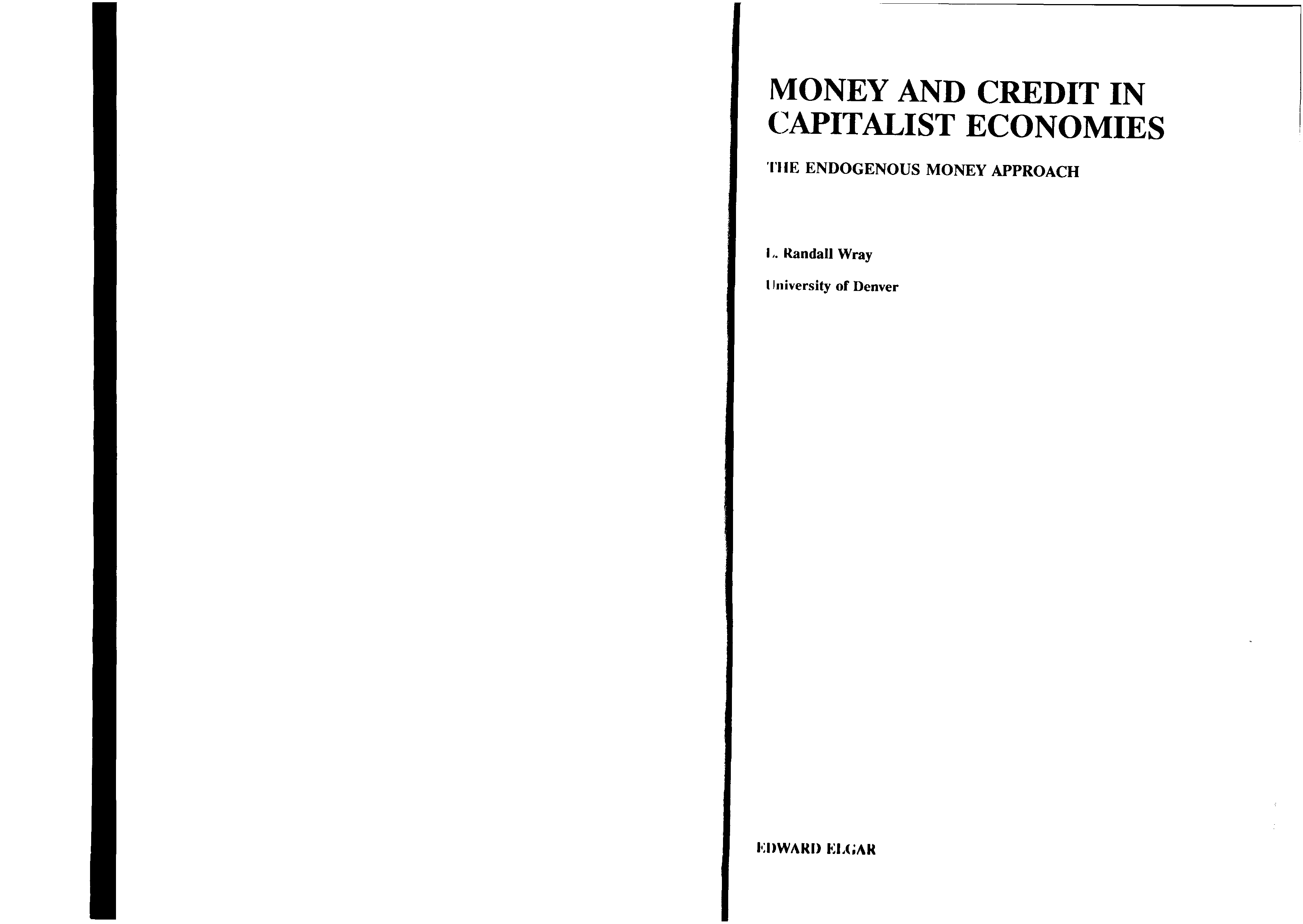 MONEY AND CREDIT IN CAPITALIST ECONOMIES

THE ENDOGENOUS MONEY APPROACH

L. Randall Wray

University of Denver

EDWARD ELGAR